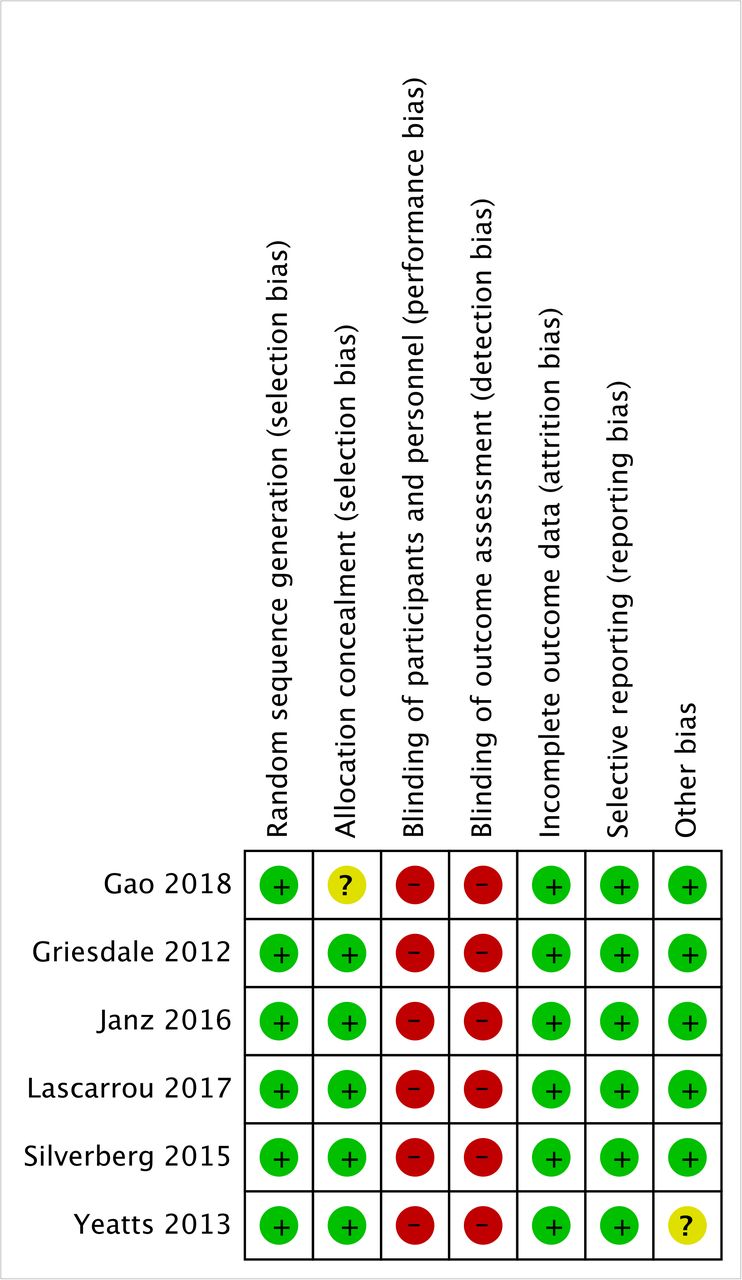 | | Random sequence generation (selection bias) | Allocation concealment (selection bias) | Blinding of participants and personnel (performance bias) | Blinding of outcome assessment (detection bias) | Incomplete outcome data (attrition bias) | Selective reporting (reporting bias) | Other bias |
|---|---|---|---|---|---|---|---|
| Gao 2018 | + | ? | − | − | + | + | + |
| Griesdale 2012 | + | + | − | − | + | + | + |
| Janz 2016 | + | + | − | − | + | + | + |
| Lascarrou 2017 | + | + | − | − | + | + | + |
| Silverberg 2015 | + | + | − | − | + | + | + |
| Yeatts 2013 | + | + | − | − | + | + | ? |